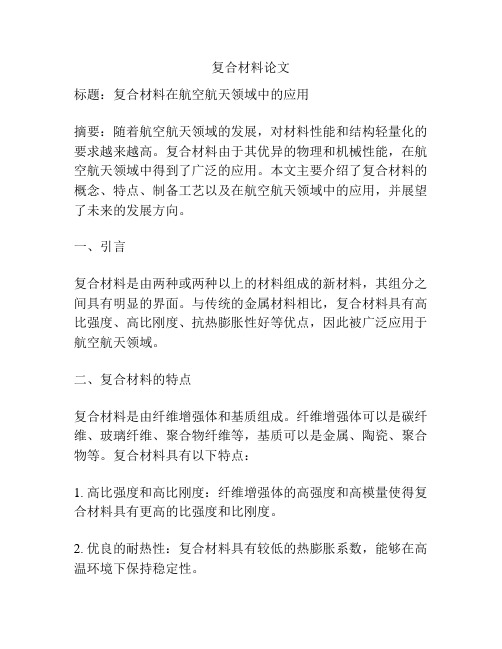 复合材料论文

标题：复合材料在航空航天领域中的应用

摘要：随着航空航天领域的发展，对材料性能和结构轻量化的要求越来越高。复合材料由于其优异的物理和机械性能，在航空航天领域中得到了广泛的应用。本文主要介绍了复合材料的概念、特点、制备工艺以及在航空航天领域中的应用，并展望了未来的发展方向。

一、引言

复合材料是由两种或两种以上的材料组成的新材料，其组分之间具有明显的界面。与传统的金属材料相比，复合材料具有高比强度、高比刚度、抗热膨胀性好等优点，因此被广泛应用于航空航天领域。

二、复合材料的特点

复合材料是由纤维增强体和基质组成。纤维增强体可以是碳纤维、玻璃纤维、聚合物纤维等，基质可以是金属、陶瓷、聚合物等。复合材料具有以下特点：

1. 高比强度和高比刚度：纤维增强体的高强度和高模量使得复合材料具有更高的比强度和比刚度。

2. 优良的耐热性：复合材料具有较低的热膨胀系数，能够在高温环境下保持稳定性。